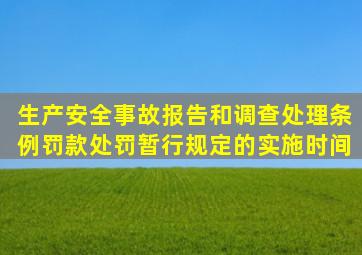 生产安全事故报告和调查处理条例罚款处罚暂行规定的实施时间